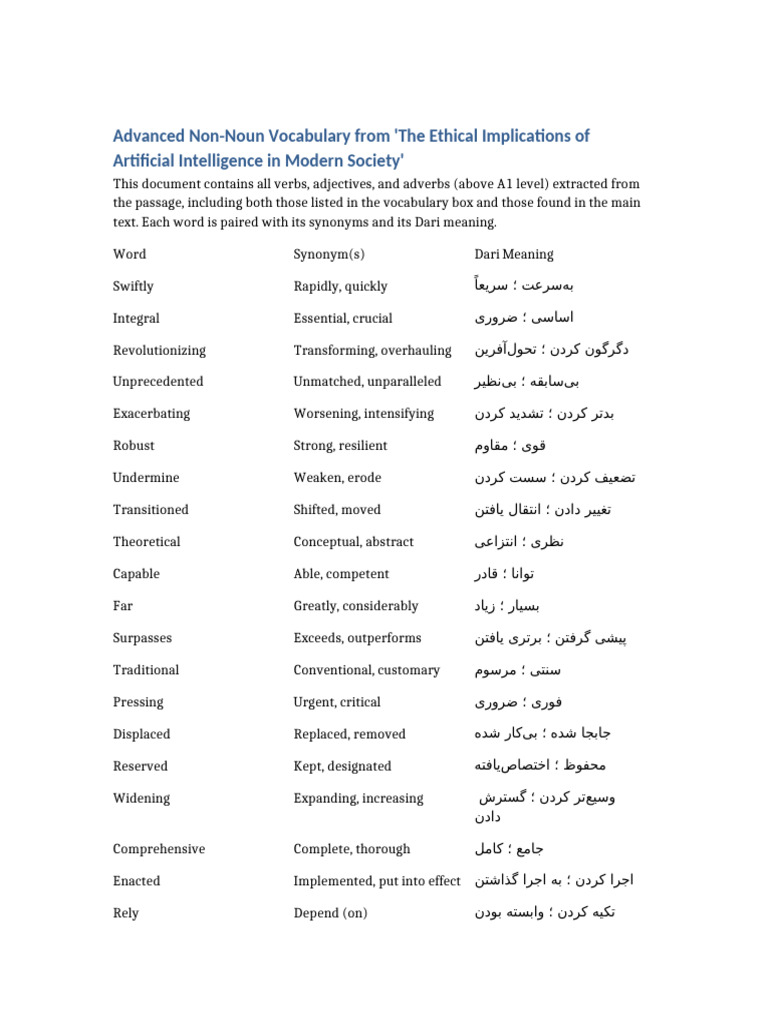 Advanced Non-Noun Vocabulary from 'The Ethical Implications of Artificial Intelligence in Modern Society'

This document contains all verbs, adjectives, and adverbs (above A1 level) extracted from the passage, including both those listed in the vocabulary box and those found in the main text. Each word is paired with its synonyms and its Dari meaning.

| Word | Synonym(s) | Dari Meaning |
|---|---|---|
| Swiftly | Rapidly, quickly | به‌سرعت ؛ سریعاً |
| Integral | Essential, crucial | اساسی ؛ ضروری |
| Revolutionizing | Transforming, overhauling | دگرگون کردن ؛ تحول‌آفرین |
| Unprecedented | Unmatched, unparalleled | بی‌سابقه ؛ بی‌نظیر |
| Exacerbating | Worsening, intensifying | بدتر کردن ؛ تشدید کردن |
| Robust | Strong, resilient | قوی ؛ مقاوم |
| Undermine | Weaken, erode | تضعیف کردن ؛ سست کردن |
| Transitioned | Shifted, moved | تغییر دادن ؛ انتقال یافتن |
| Theoretical | Conceptual, abstract | نظری ؛ انتزاعی |
| Capable | Able, competent | توانا ؛ قادر |
| Far | Greatly, considerably | بسیار ؛ زیاد |
| Surpasses | Exceeds, outperforms | پیشی گرفتن ؛ برتری یافتن |
| Traditional | Conventional, customary | سنتی ؛ مرسوم |
| Pressing | Urgent, critical | فوری ؛ ضروری |
| Displaced | Replaced, removed | جابجا شده ؛ بی‌کار شده |
| Reserved | Kept, designated | محفوظ ؛ اختصاص‌یافته |
| Widening | Expanding, increasing | وسیع‌تر کردن ؛ گسترش دادن |
| Comprehensive | Complete, thorough | جامع ؛ کامل |
| Enacted | Implemented, put into effect | اجرا کردن ؛ به اجرا گذاشتن |
| Rely | Depend (on) | تکیه کردن ؛ وابسته بودن |